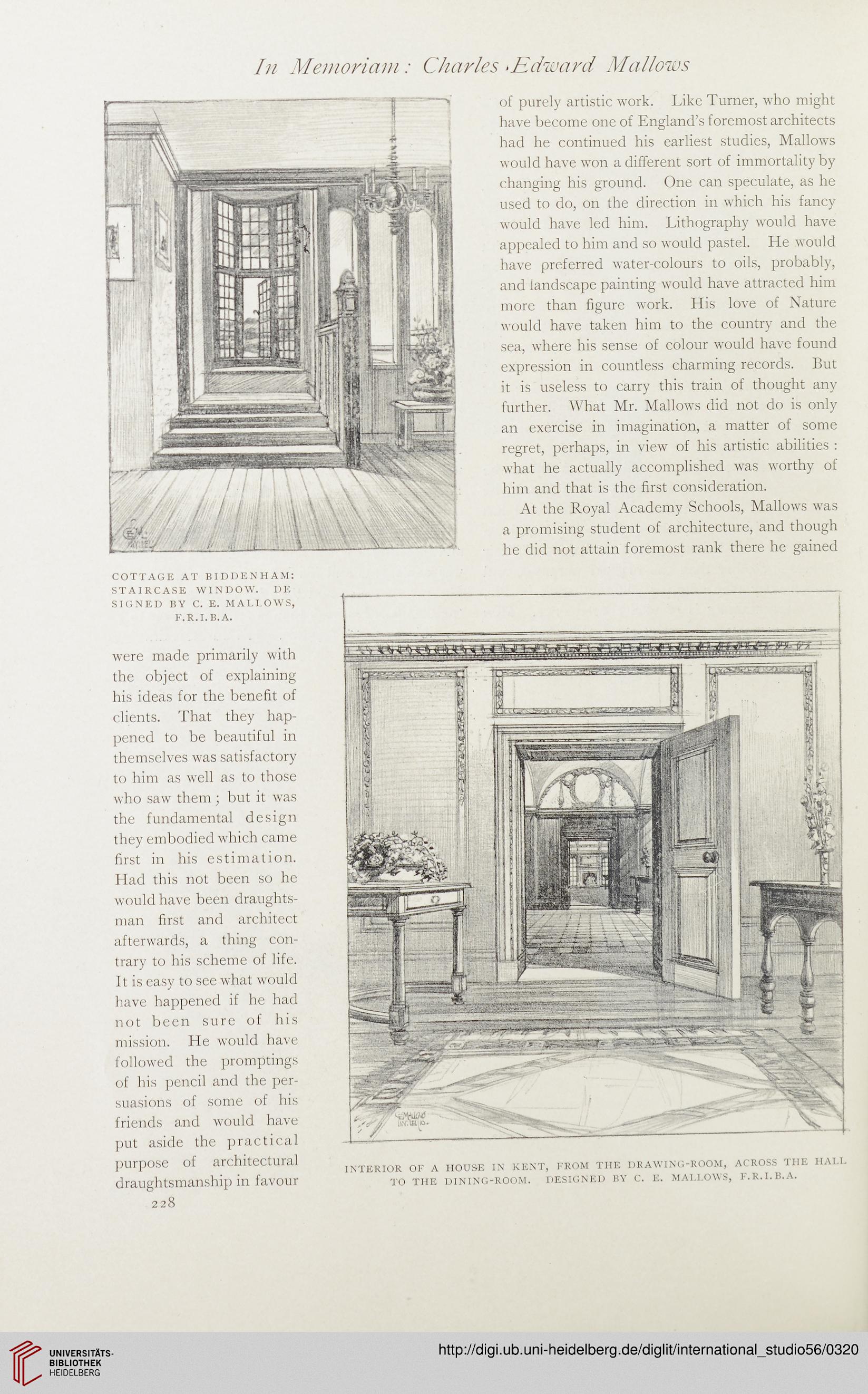 In Memoriam: Charles Edward Mallows

COTTAGE AT BIDDENHAM: STAIRCASE WINDOW. DESIGNED BY C. E. MALLOWS, F.R.I.B.A.

were made primarily with the object of explaining his ideas for the benefit of clients. That they happened to be beautiful in themselves was satisfactory to him as well as to those who saw them; but it was the fundamental design they embodied which came first in his estimation. Had this not been so he would have been draughtsman first and architect afterwards, a thing contrary to his scheme of life. It is easy to see what would have happened if he had not been sure of his mission. He would have followed the promptings of his pencil and the persuasions of some of his friends and would have put aside the practical purpose of architectural draughtsmanship in favour

228

of purely artistic work. Like Turner, who might have become one of England's foremost architects had he continued his earliest studies, Mallows would have won a different sort of immortality by changing his ground. One can speculate, as he used to do, on the direction in which his fancy would have led him. Lithography would have appealed to him and so would pastel. He would have preferred water-colours to oils, probably, and landscape painting would have attracted him more than figure work. His love of Nature would have taken him to the country and the sea, where his sense of colour would have found expression in countless charming records. But it is useless to carry this train of thought any further. What Mr. Mallows did not do is only an exercise in imagination, a matter of some regret, perhaps, in view of his artistic abilities: what he actually accomplished was worthy of him and that is the first consideration.

At the Royal Academy Schools, Mallows was a promising student of architecture, and though he did not attain foremost rank there he gained

INTERIOR OF A HOUSE IN KENT, FROM THE DRAWING-ROOM, ACROSS THE HALL TO THE DINING-ROOM. DESIGNED BY C. E. MALLOWS, F.R.I.B.A.

UNIVERSITÄTS-BIBLIOTHEK HEIDELBERG

http://digi.ub.uni-heidelberg.de/diglit/international_studio56/0320